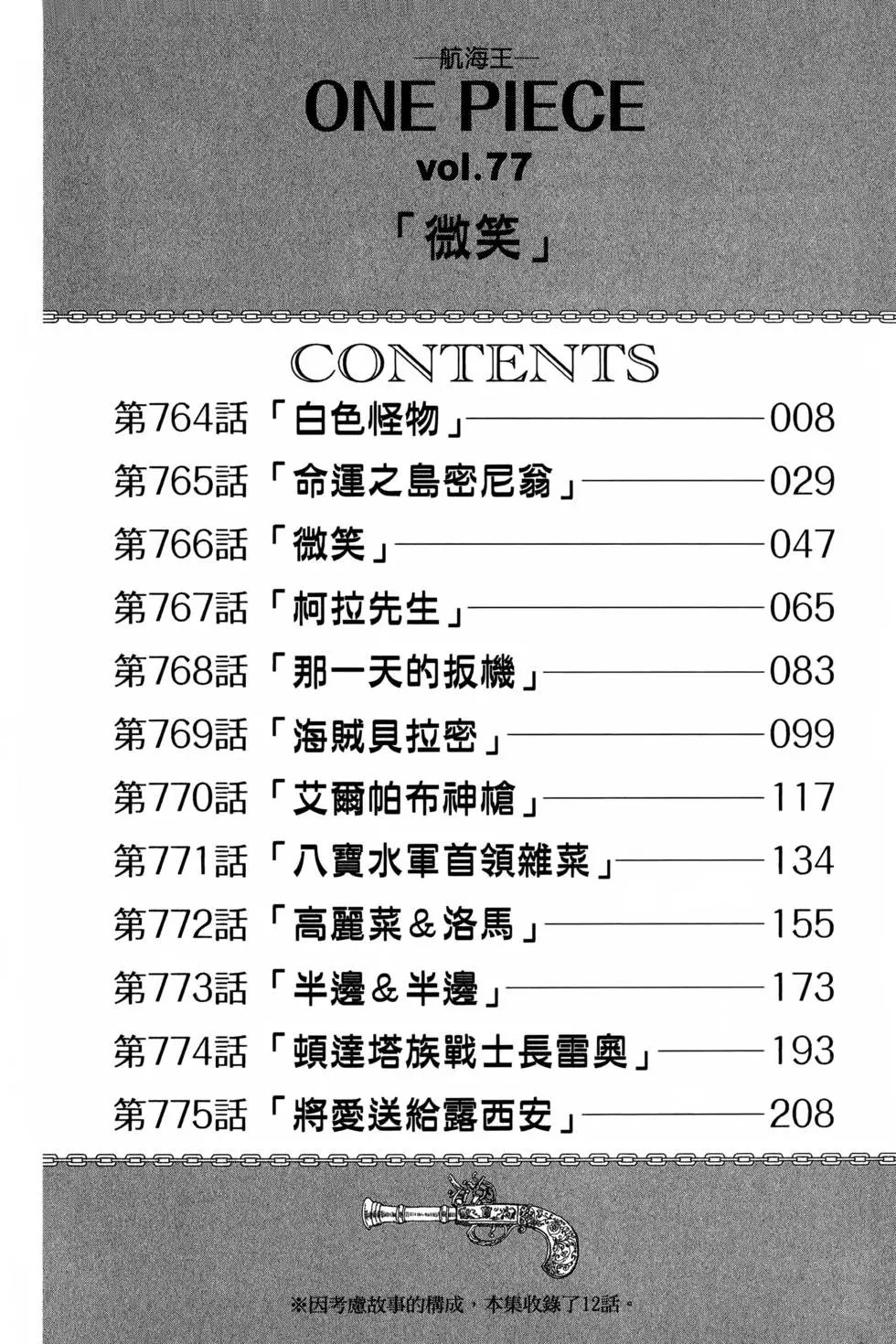 —航海王—
ONE PIECE
vol.77
「微笑」

CONTENTS
第764話「白色怪物」——008
第765話「命運之島密尼翁」——029
第766話「微笑」——047
第767話「柯拉先生」——065
第768話「那一天的扳機」——083
第769話「海賊貝拉密」——099
第770話「艾爾帕布神槍」——117
第771話「八寶水軍首領雜菜」——134
第772話「高麗菜&洛馬」——155
第773話「半邊&半邊」——173
第774話「頓達塔族戰士長雷奧」——193
第775話「將愛送給露西安」——208

※因考慮故事的構成，本集收錄了12話。